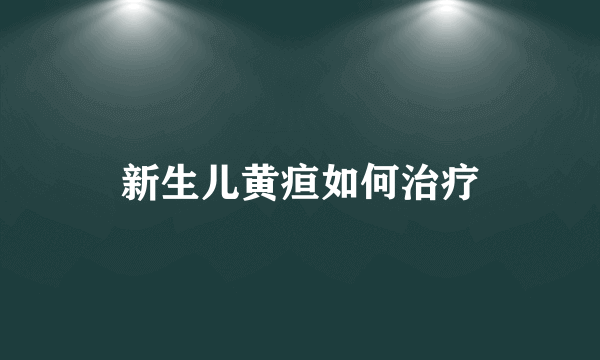 新生儿黄疸如何治疗